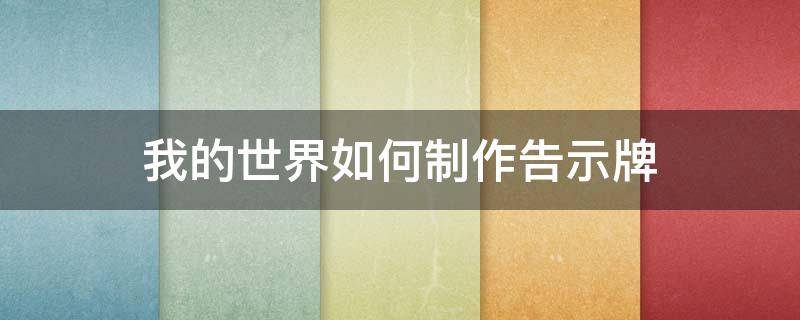 我的世界如何制作告示牌